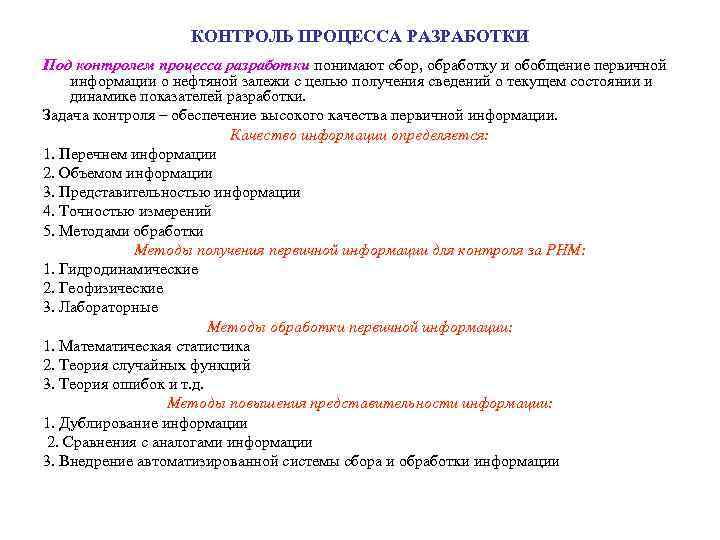 КОНТРОЛЬ ПРОЦЕССА РАЗРАБОТКИ

Под контролем процесса разработки понимают сбор, обработку и обобщение первичной информации о нефтяной залежи с целью получения сведений о текущем состоянии и динамике показателей разработки.

Задача контроля – обеспечение высокого качества первичной информации.

Качество информации определяется:

1. Перечнем информации
2. Объемом информации
3. Представительностью информации
4. Точностью измерений
5. Методами обработки

Методы получения первичной информации для контроля за РНМ:

1. Гидродинамические
2. Геофизические
3. Лабораторные

Методы обработки первичной информации:

1. Математическая статистика
2. Теория случайных функций
3. Теория ошибок и т.д.

Методы повышения представительности информации:

1. Дублирование информации
2. Сравнения с аналогами информации
3. Внедрение автоматизированной системы сбора и обработки информации